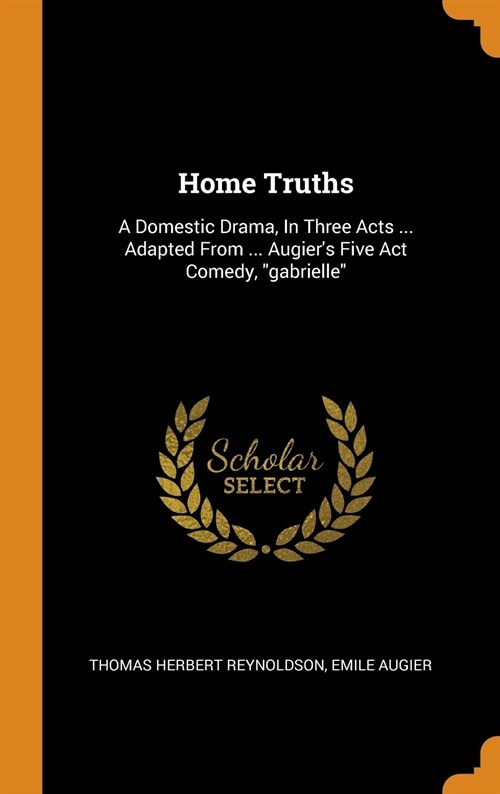 Home Truths

A Domestic Drama, In Three Acts ... Adapted From ... Augier's Five Act Comedy, "gabrielle"

Scholar SELECT

THOMAS HERBERT REYNOLDSON, EMILE AUGIER